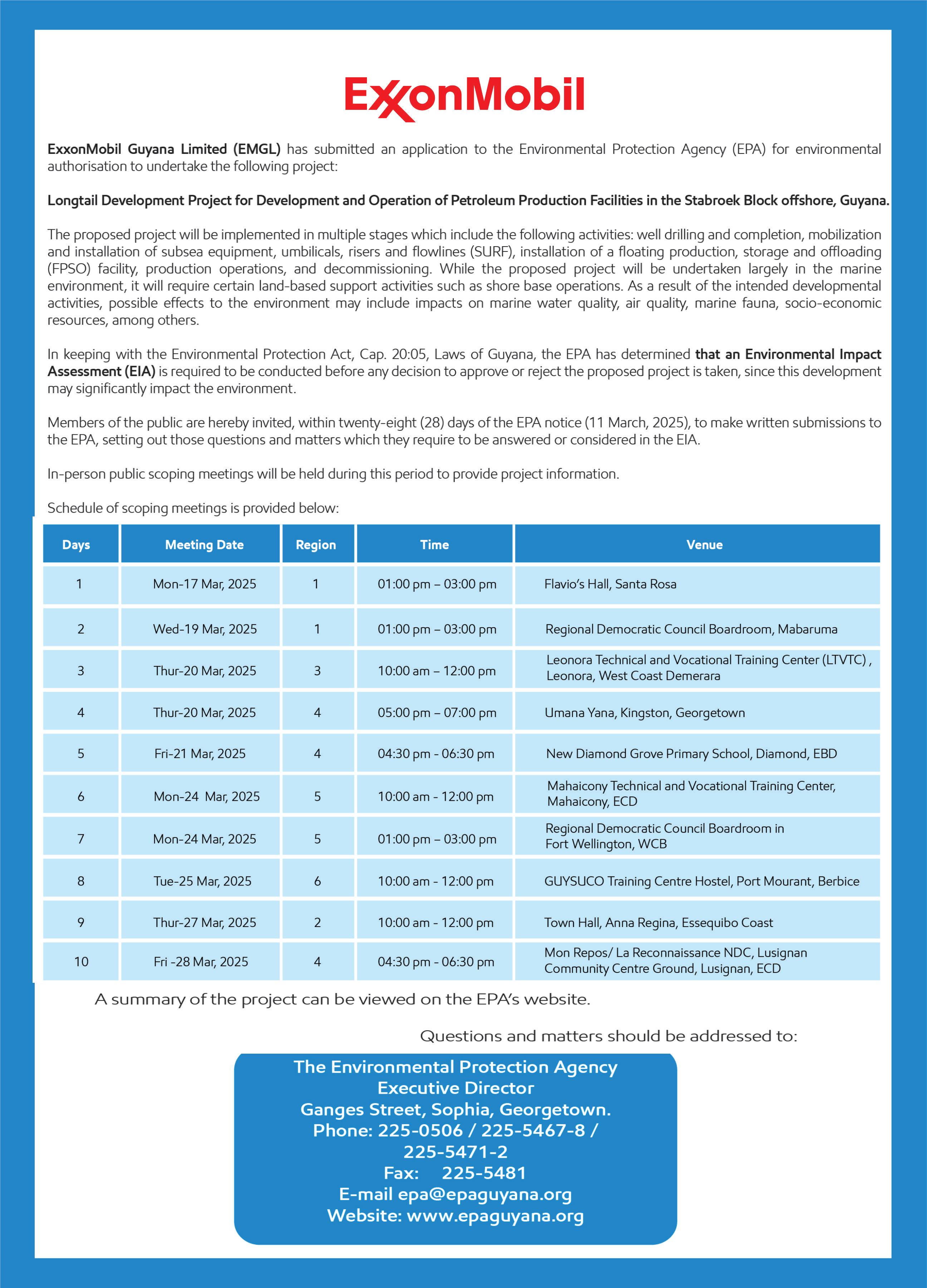 ExxonMobil

ExxonMobil Guyana Limited (EMGL) has submitted an application to the Environmental Protection Agency (EPA) for environmental authorisation to undertake the following project:

Longtail Development Project for Development and Operation of Petroleum Production Facilities in the Stabroek Block offshore, Guyana.

The proposed project will be implemented in multiple stages which include the following activities: well drilling and completion, mobilization and installation of subsea equipment, umbilicals, risers and flowlines (SURF), installation of a floating production, storage and offloading (FPSO) facility, production operations, and decommissioning. While the proposed project will be undertaken largely in the marine environment, it will require certain land-based support activities such as shore base operations. As a result of the intended developmental activities, possible effects to the environment may include impacts on marine water quality, air quality, marine fauna, socio-economic resources, among others.

In keeping with the Environmental Protection Act, Cap. 20:05, Laws of Guyana, the EPA has determined that an Environmental Impact Assessment (EIA) is required to be conducted before any decision to approve or reject the proposed project is taken, since this development may significantly impact the environment.

Members of the public are hereby invited, within twenty-eight (28) days of the EPA notice (11 March, 2025), to make written submissions to the EPA, setting out those questions and matters which they require to be answered or considered in the EIA.

In-person public scoping meetings will be held during this period to provide project information.

Schedule of scoping meetings is provided below:

| Days | Meeting Date | Region | Time | Venue |
|---|---|---|---|---|
| 1 | Mon-17 Mar, 2025 | 1 | 01:00 pm – 03:00 pm | Flavio's Hall, Santa Rosa |
| 2 | Wed-19 Mar, 2025 | 1 | 01:00 pm – 03:00 pm | Regional Democratic Council Boardroom, Mabaruma |
| 3 | Thur-20 Mar, 2025 | 3 | 10:00 am – 12:00 pm | Leonora Technical and Vocational Training Center (LTVTC) , Leonora, West Coast Demerara |
| 4 | Thur-20 Mar, 2025 | 4 | 05:00 pm – 07:00 pm | Umana Yana, Kingston, Georgetown |
| 5 | Fri-21 Mar, 2025 | 4 | 04:30 pm - 06:30 pm | New Diamond Grove Primary School, Diamond, EBD |
| 6 | Mon-24 Mar, 2025 | 5 | 10:00 am - 12:00 pm | Mahaicony Technical and Vocational Training Center, Mahaicony, ECD |
| 7 | Mon-24 Mar, 2025 | 5 | 01:00 pm – 03:00 pm | Regional Democratic Council Boardroom in Fort Wellington, WCB |
| 8 | Tue-25 Mar, 2025 | 6 | 10:00 am - 12:00 pm | GUYSUCO Training Centre Hostel, Port Mourant, Berbice |
| 9 | Thur-27 Mar, 2025 | 2 | 10:00 am - 12:00 pm | Town Hall, Anna Regina, Essequibo Coast |
| 10 | Fri -28 Mar, 2025 | 4 | 04:30 pm - 06:30 pm | Mon Repos/ La Reconnaissance NDC, Lusignan Community Centre Ground, Lusignan, ECD |

A summary of the project can be viewed on the EPA's website.

Questions and matters should be addressed to:

The Environmental Protection Agency
Executive Director
Ganges Street, Sophia, Georgetown.
Phone: 225-0506 / 225-5467-8 / 225-5471-2
Fax: 225-5481
E-mail epa@epaguyana.org
Website: www.epaguyana.org